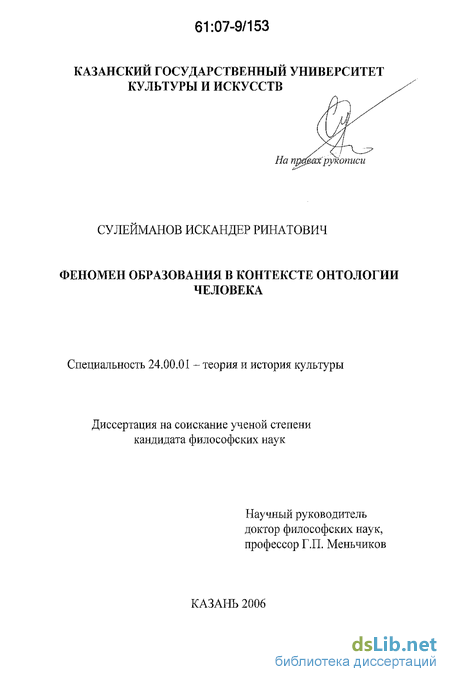 61:07-9/153

КАЗАНСКИЙ ГОСУДАРСТВЕННЫЙ УНИВЕРСИТЕТ КУЛЬТУРЫ И ИСКУССТВ

На правах рукописи

СУЛЕЙМАНОВ ИСКАНДЕР РИНАТОВИЧ

ФЕНОМЕН ОБРАЗОВАНИЯ В КОНТЕКСТЕ ОНТОЛОГИИ ЧЕЛОВЕКА

Специальность 24.00.01 – теория и история культуры

Диссертация на соискание ученой степени кандидата философских наук

Научный руководитель
доктор философских наук,
профессор Г.П. Меньчиков

КАЗАНЬ 2006

dsLib.net
библиотека диссертаций